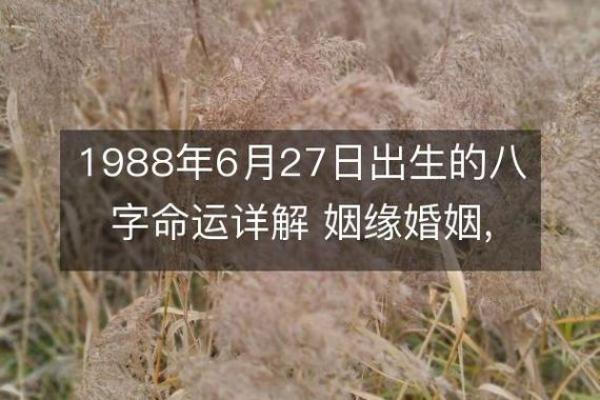 1988年6月27日出生的八字命运详解 姻缘婚姻,